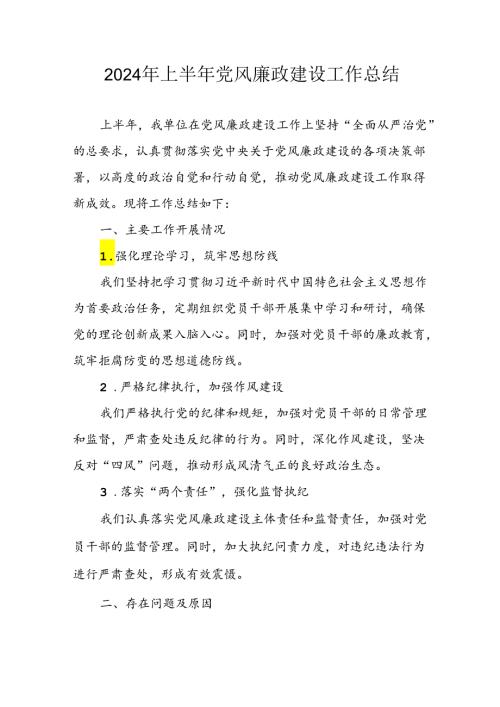 2024年上半年党风廉政建设工作总结

上半年，我单位在党风廉政建设工作上坚持“全面从严治党”的总要求，认真贯彻落实党中央关于党风廉政建设的各项决策部署，以高度的政治自觉和行动自觉，推动党风廉政建设工作取得新成效。现将工作总结如下：

一、主要工作开展情况

1.强化理论学习，筑牢思想防线

我们坚持把学习贯彻习近平新时代中国特色社会主义思想作为首要政治任务，定期组织党员干部开展集中学习和研讨，确保党的理论创新成果入脑入心。同时，加强对党员干部的廉政教育，筑牢拒腐防变的思想道德防线。

2.严格纪律执行，加强作风建设

我们严格执行党的纪律和规矩，加强对党员干部的日常管理和监督，严肃查处违反纪律的行为。同时，深化作风建设，坚决反对“四风”问题，推动形成风清气正的良好政治生态。

3.落实“两个责任”，强化监督执纪

我们认真落实党风廉政建设主体责任和监督责任，加强对党员干部的监督管理。同时，加大执纪问责力度，对违纪违法行为进行严肃查处，形成有效震慑。

二、存在问题及原因